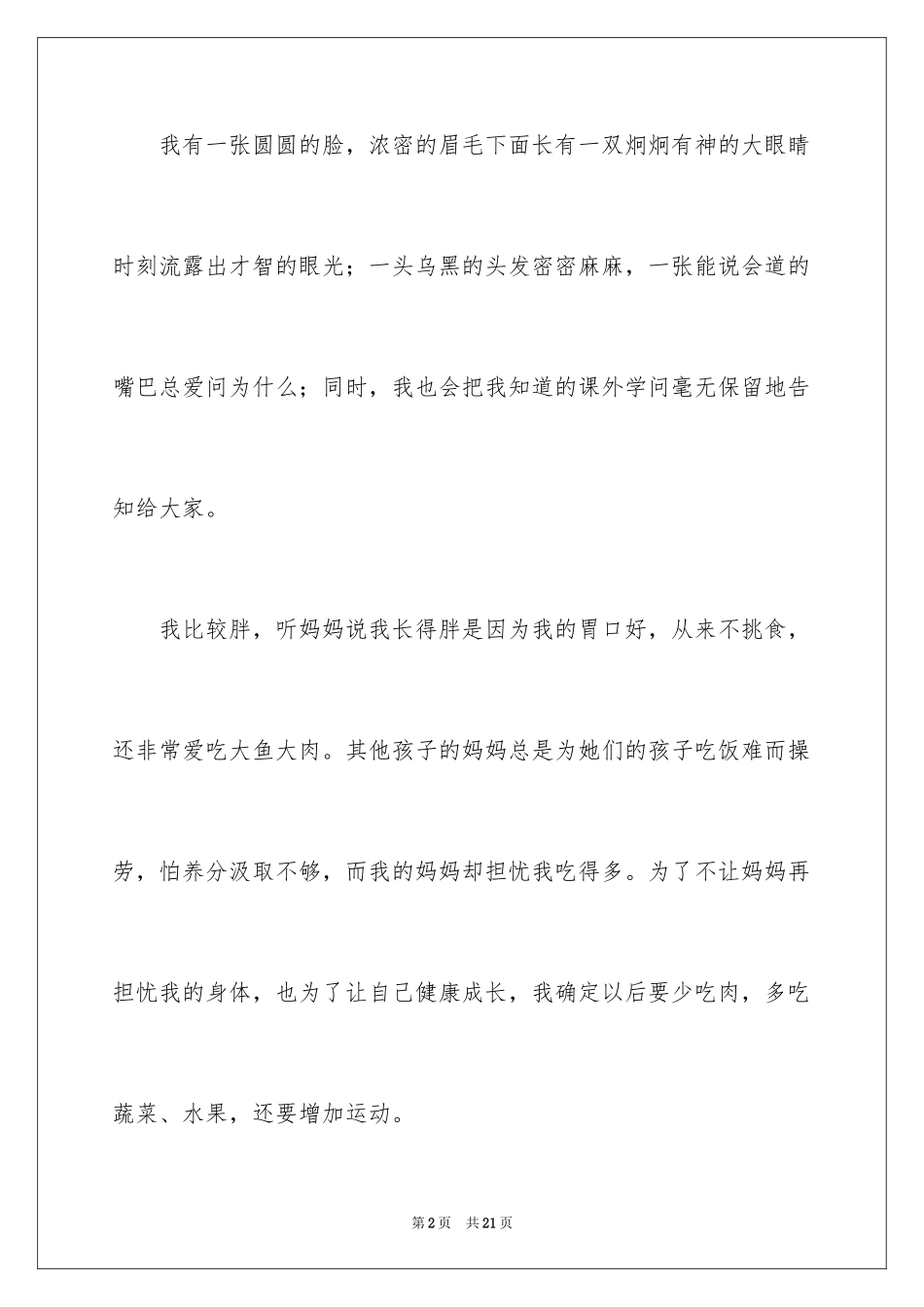 我有一张圆圆的脸，浓密的眉毛下面长有一双炯炯有神的大眼睛时刻流露出才智的眼光；一头乌黑的头发密密麻麻，一张能说会道的嘴巴总爱问为什么；同时，我也会把我知道的课外学问毫无保留地告知给大家。

我比较胖，听妈妈说我长得胖是因为我的胃口好，从来不挑食，还非常爱吃大鱼大肉。其他孩子的妈妈总是为她们的孩子吃饭难而操劳，怕养分汲取不够，而我的妈妈却担忧我吃得多。为了不让妈妈再担忧我的身体，也为了让自己健康成长，我确定以后要少吃肉，多吃蔬菜、水果，还要增加运动。

第2页 共21页